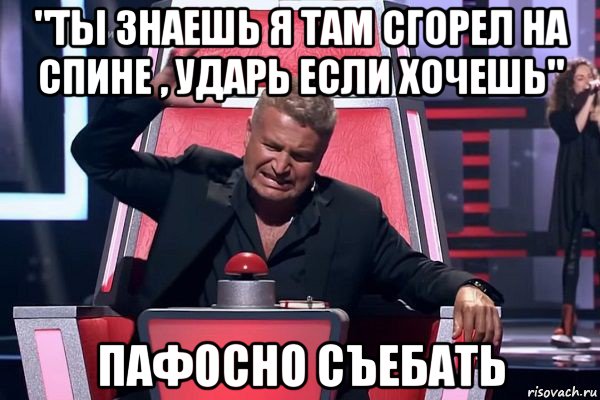 "ТЫ ЗНАЕШЬ Я ТАМ СГОРЕЛ НА СПИНЕ , УДАРЬ ЕСЛИ ХОЧЕШЬ"

ПАФОСНО СЪЕБАТЬ

risovach.ru